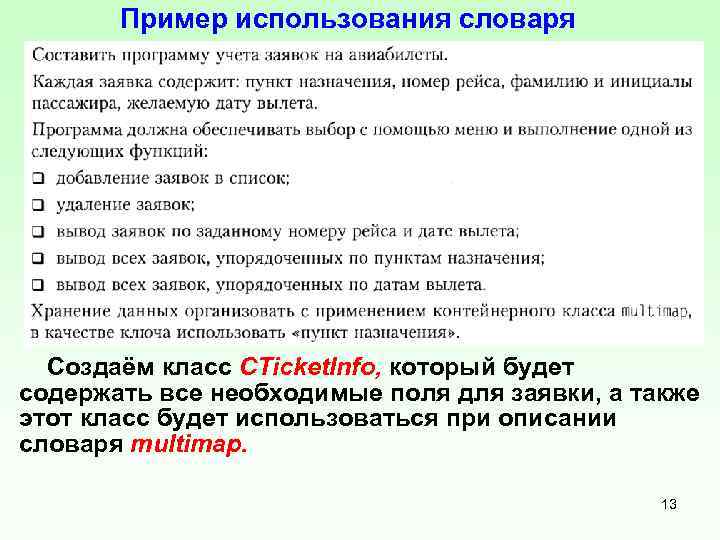 Пример использования словаря

Составить программу учета заявок на авиабилеты.

Каждая заявка содержит: пункт назначения, номер рейса, фамилию и инициалы пассажира, желаемую дату вылета.

Программа должна обеспечивать выбор с помощью меню и выполнение одной из следующих функций:

❑ добавление заявок в список;

❑ удаление заявок;

❑ вывод заявок по заданному номеру рейса и дате вылета;

❑ вывод всех заявок, упорядоченных по пунктам назначения;

❑ вывод всех заявок, упорядоченных по датам вылета.

Хранение данных организовать с применением контейнерного класса multimap, в качестве ключа использовать «пункт назначения».

Создаём класс CTicketInfo, который будет содержать все необходимые поля для заявки, а также этот класс будет использоваться при описании словаря multimap.

13